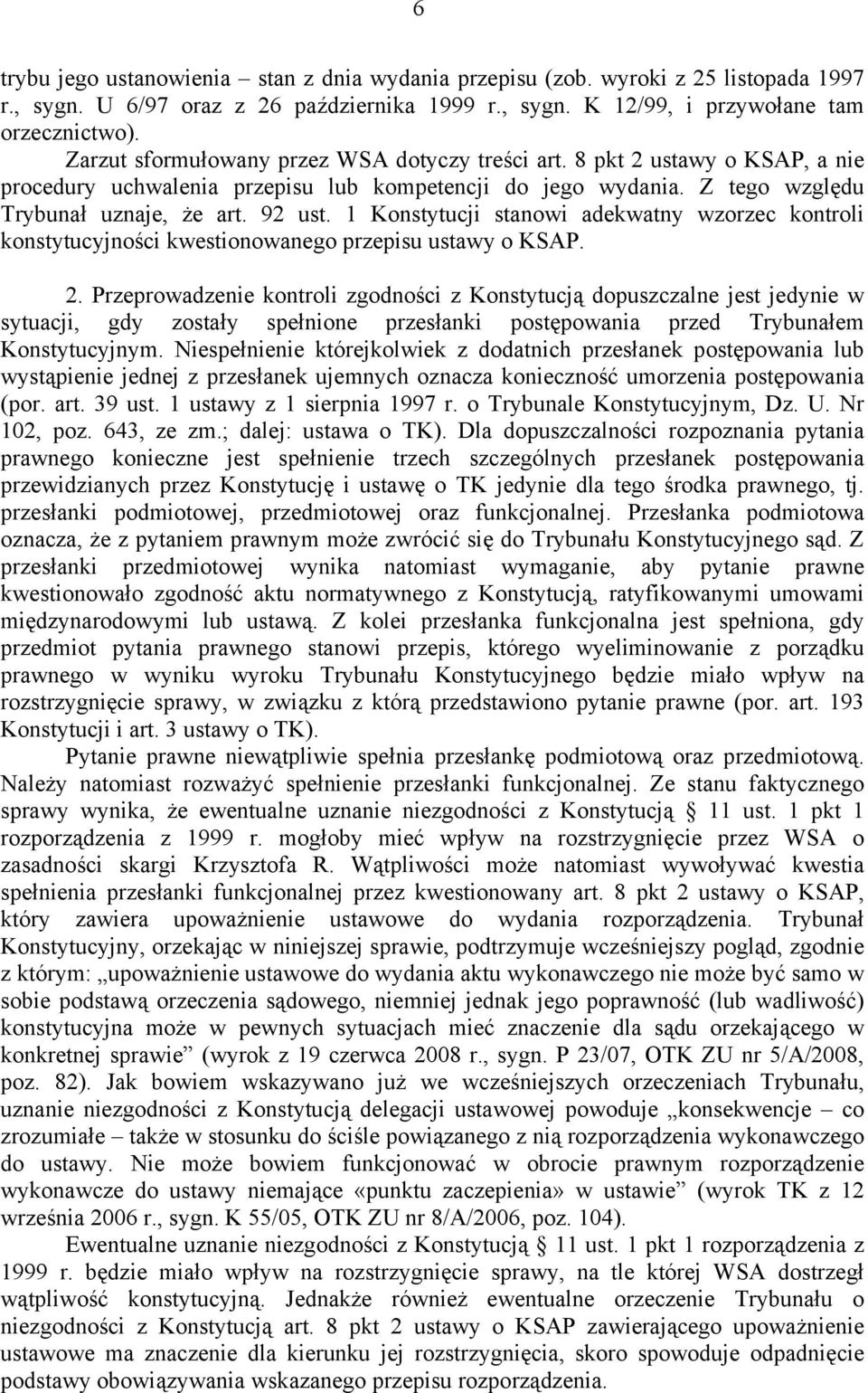 6

trybu jego ustanowienia – stan z dnia wydania przepisu (zob. wyroki z 25 listopada 1997 r., sygn. U 6/97 oraz z 26 października 1999 r., sygn. K 12/99, i przywołane tam orzecznictwo).

Zarzut sformułowany przez WSA dotyczy treści art. 8 pkt 2 ustawy o KSAP, a nie procedury uchwalenia przepisu lub kompetencji do jego wydania. Z tego względu Trybunał uznaje, że art. 92 ust. 1 Konstytucji stanowi adekwatny wzorzec kontroli konstytucyjności kwestionowanego przepisu ustawy o KSAP.

2. Przeprowadzenie kontroli zgodności z Konstytucją dopuszczalne jest jedynie w sytuacji, gdy zostały spełnione przesłanki postępowania przed Trybunałem Konstytucyjnym. Niespełnienie którejkolwiek z dodatnich przesłanek postępowania lub wystąpienie jednej z przesłanek ujemnych oznacza konieczność umorzenia postępowania (por. art. 39 ust. 1 ustawy z 1 sierpnia 1997 r. o Trybunale Konstytucyjnym, Dz. U. Nr 102, poz. 643, ze zm.; dalej: ustawa o TK). Dla dopuszczalności rozpoznania pytania prawnego konieczne jest spełnienie trzech szczególnych przesłanek postępowania przewidzianych przez Konstytucję i ustawę o TK jedynie dla tego środka prawnego, tj. przesłanki podmiotowej, przedmiotowej oraz funkcjonalnej. Przesłanka podmiotowa oznacza, że z pytaniem prawnym może zwrócić się do Trybunału Konstytucyjnego sąd. Z przesłanki przedmiotowej wynika natomiast wymaganie, aby pytanie prawne kwestionowało zgodność aktu normatywnego z Konstytucją, ratyfikowanymi umowami międzynarodowymi lub ustawą. Z kolei przesłanka funkcjonalna jest spełniona, gdy przedmiot pytania prawnego stanowi przepis, którego wyeliminowanie z porządku prawnego w wyniku wyroku Trybunału Konstytucyjnego będzie miało wpływ na rozstrzygnięcie sprawy, w związku z którą przedstawiono pytanie prawne (por. art. 193 Konstytucji i art. 3 ustawy o TK).

Pytanie prawne niewątpliwie spełnia przesłankę podmiotową oraz przedmiotową. Należy natomiast rozważyć spełnienie przesłanki funkcjonalnej. Ze stanu faktycznego sprawy wynika, że ewentualne uznanie niezgodności z Konstytucją § 11 ust. 1 pkt 1 rozporządzenia z 1999 r. mogłoby mieć wpływ na rozstrzygnięcie przez WSA o zasadności skargi Krzysztofa R. Wątpliwości może natomiast wywoływać kwestia spełnienia przesłanki funkcjonalnej przez kwestionowany art. 8 pkt 2 ustawy o KSAP, który zawiera upoważnienie ustawowe do wydania rozporządzenia. Trybunał Konstytucyjny, orzekając w niniejszej sprawie, podtrzymuje wcześniejszy pogląd, zgodnie z którym: „upoważnienie ustawowe do wydania aktu wykonawczego nie może być samo w sobie podstawą orzeczenia sądowego, niemniej jednak jego poprawność (lub wadliwość) konstytucyjna może w pewnych sytuacjach mieć znaczenie dla sądu orzekającego w konkretnej sprawie” (wyrok z 19 czerwca 2008 r., sygn. P 23/07, OTK ZU nr 5/A/2008, poz. 82). Jak bowiem wskazywano już we wcześniejszych orzeczeniach Trybunału, uznanie niezgodności z Konstytucją delegacji ustawowej powoduje „konsekwencje – co zrozumiałe – także w stosunku do ściśle powiązanego z nią rozporządzenia wykonawczego do ustawy. Nie może bowiem funkcjonować w obrocie prawnym rozporządzenie wykonawcze do ustawy niemające «punktu zaczepienia» w ustawie” (wyrok TK z 12 września 2006 r., sygn. K 55/05, OTK ZU nr 8/A/2006, poz. 104).

Ewentualne uznanie niezgodności z Konstytucją § 11 ust. 1 pkt 1 rozporządzenia z 1999 r. będzie miało wpływ na rozstrzygnięcie sprawy, na tle której WSA dostrzegł wątpliwość konstytucyjną. Jednakże również ewentualne orzeczenie Trybunału o niezgodności z Konstytucją art. 8 pkt 2 ustawy o KSAP zawierającego upoważnienie ustawowe ma znaczenie dla kierunku jej rozstrzygnięcia, skoro spowoduje odpadnięcie podstawy obowiązywania wskazanego przepisu rozporządzenia.